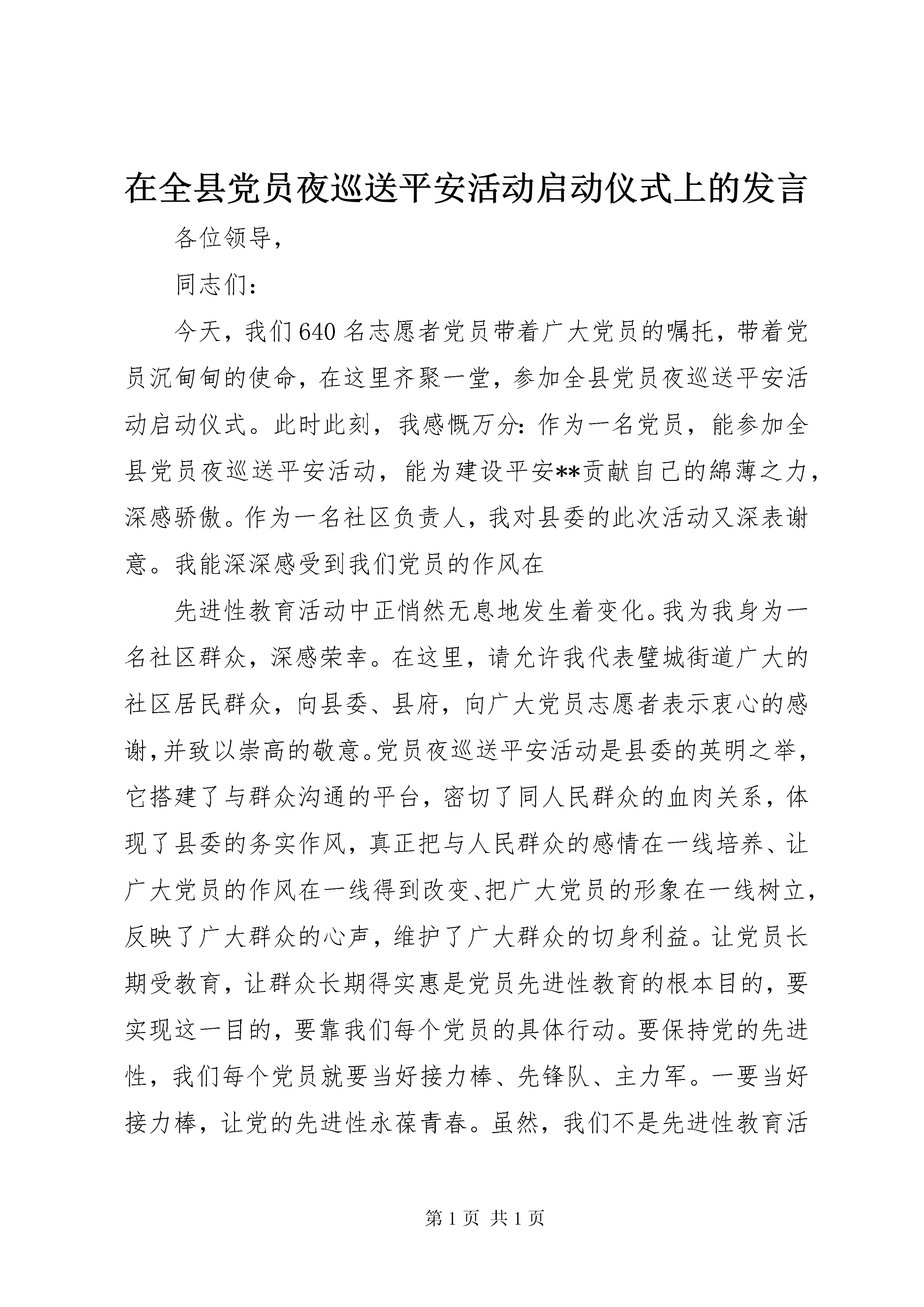 在全县党员夜巡送平安活动启动仪式上的发言

各位领导，

同志们：

今天，我们640名志愿者党员带着广大党员的嘱托，带着党员沉甸甸的使命，在这里齐聚一堂，参加全县党员夜巡送平安活动启动仪式。此时此刻，我感慨万分：作为一名党员，能参加全县党员夜巡送平安活动，能为建设平安**贡献自己的綿薄之力，深感骄傲。作为一名社区负责人，我对县委的此次活动又深表谢意。我能深深感受到我们党员的作风在

先进性教育活动中正悄然无息地发生着变化。我为我身为一名社区群众，深感荣幸。在这里，请允许我代表璧城街道广大的社区居民群众，向县委、县府，向广大党员志愿者表示衷心的感谢，并致以崇高的敬意。党员夜巡送平安活动是县委的英明之举，它搭建了与群众沟通的平台，密切了同人民群众的血肉关系，体现了县委的务实作风，真正把与人民群众的感情在一线培养、让广大党员的作风在一线得到改变、把广大党员的形象在一线树立，反映了广大群众的心声，维护了广大群众的切身利益。让党员长期受教育，让群众长期得实惠是党员先进性教育的根本目的，要实现这一目的，要靠我们每个党员的具体行动。要保持党的先进性，我们每个党员就要当好接力棒、先锋队、主力军。一要当好接力棒，让党的先进性永葆青春。虽然，我们不是先进性教育活

第1页 共1页